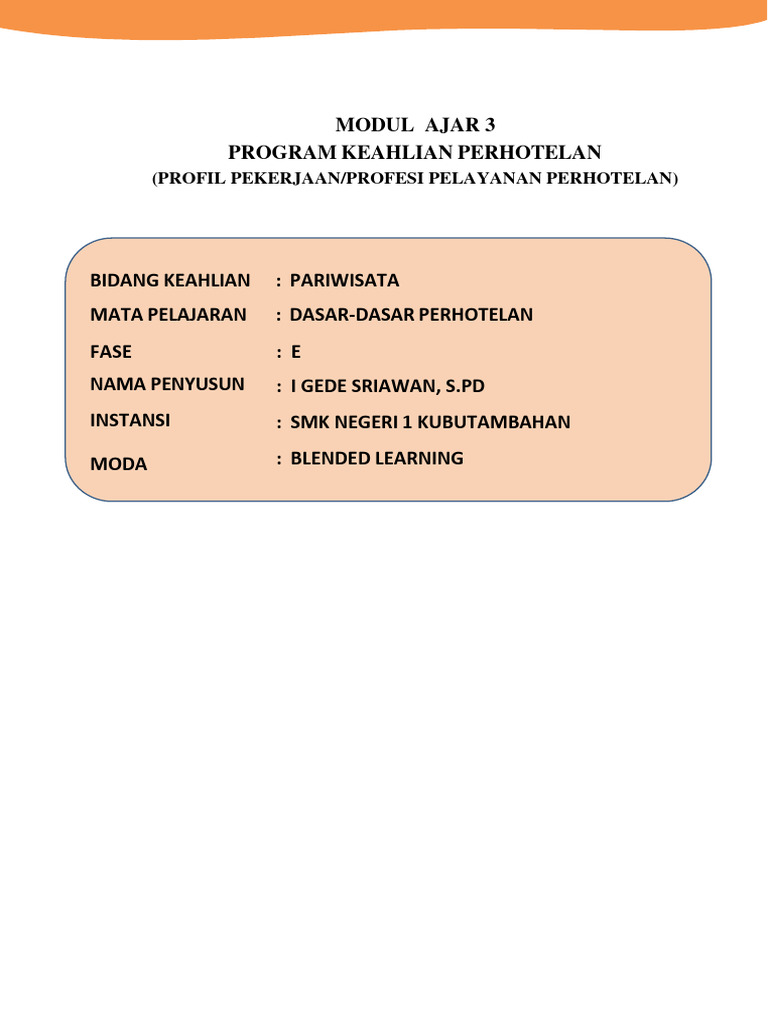 MODUL AJAR 3
PROGRAM KEAHLIAN PERHOTELAN
(PROFIL PEKERJAAN/PROFESI PELAYANAN PERHOTELAN)

BIDANG KEAHLIAN : PARIWISATA
MATA PELAJARAN : DASAR-DASAR PERHOTELAN
FASE : E
NAMA PENYUSUN : I GEDE SRIAWAN, S.PD
INSTANSI : SMK NEGERI 1 KUBUTAMBAHAN
MODA : BLENDED LEARNING